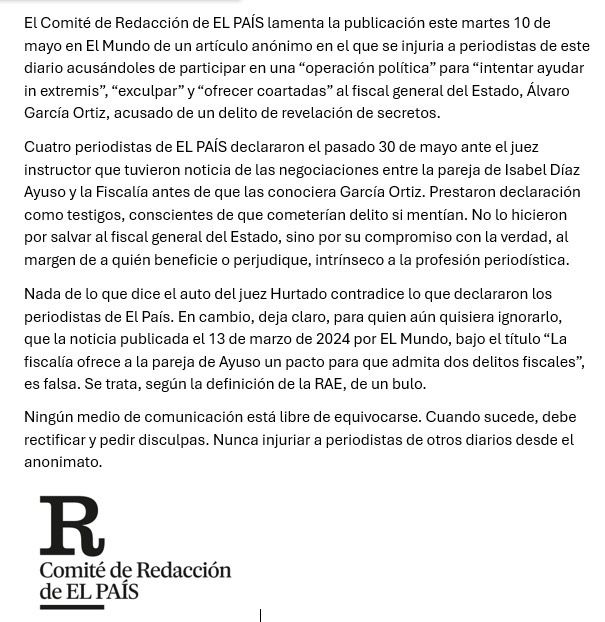 El Comité de Redacción de EL PAÍS lamenta la publicación este martes 10 de mayo en El Mundo de un artículo anónimo en el que se injuria a periodistas de este diario acusándoles de participar en una “operación política” para “intentar ayudar in extremis”, “exculpar” y “ofrecer coartadas” al fiscal general del Estado, Álvaro García Ortiz, acusado de un delito de revelación de secretos.

Cuatro periodistas de EL PAÍS declararon el pasado 30 de mayo ante el juez instructor que tuvieron noticia de las negociaciones entre la pareja de Isabel Díaz Ayuso y la Fiscalía antes de que las conociera García Ortiz. Prestaron declaración como testigos, conscientes de que cometerían delito si mentían. No lo hicieron por salvar al fiscal general del Estado, sino por su compromiso con la verdad, al margen de a quién beneficie o perjudique, intrínseco a la profesión periodística.

Nada de lo que dice el auto del juez Hurtado contradice lo que declararon los periodistas de El País. En cambio, deja claro, para quien aún quisiera ignorarlo, que la noticia publicada el 13 de marzo de 2024 por EL Mundo, bajo el título “La fiscalía ofrece a la pareja de Ayuso un pacto para que admita dos delitos fiscales”, es falsa. Se trata, según la definición de la RAE, de un bulo.

Ningún medio de comunicación está libre de equivocarse. Cuando sucede, debe rectificar y pedir disculpas. Nunca injuriar a periodistas de otros diarios desde el anonimato.

R
Comité de Redacción
de EL PAÍS